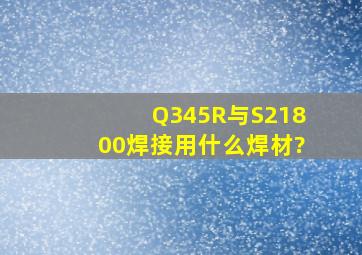 Q345R与S21800焊接用什么焊材?